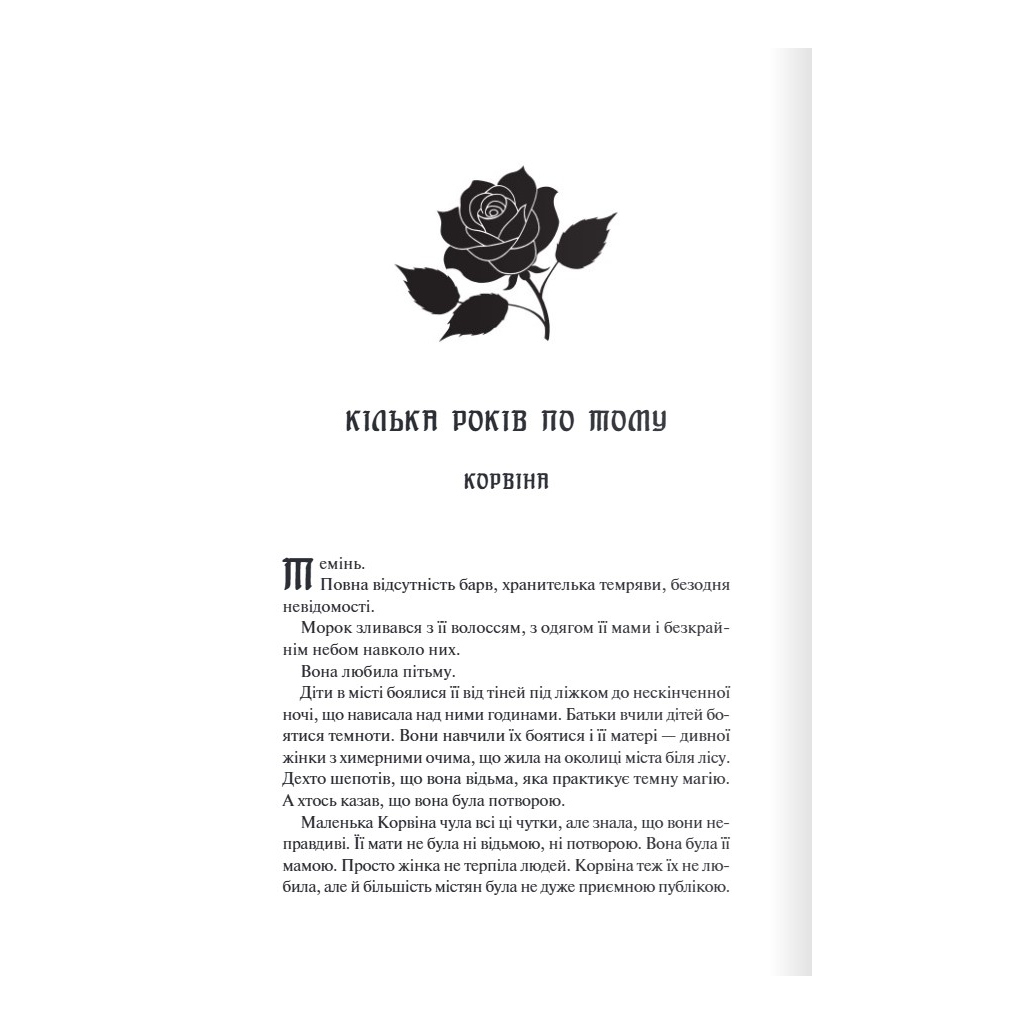 КІЛЬКА РОКІВ ПО ТОМУ

КОРВІНА

Темінь.

Повна відсутність барв, хранителька темряви, безодня невідомості.

Морок зливався з її волоссям, з одягом її мами і безкрайнім небом навколо них.

Вона любила пітьму.

Діти в місті боялися її від тіней під ліжком до нескінченної ночі, що нависала над ними годинами. Батьки вчили дітей боятися темноти. Вони навчили їх боятися і її матері — дивної жінки з химерними очима, що жила на околиці міста біля лісу. Дехто шепотів, що вона відьма, яка практикує темну магію. А хтось казав, що вона була потворою.

Маленька Корвіна чула всі ці чутки, але знала, що вони неправдиві. Її мати не була ні відьмою, ні потворою. Вона була її мамою. Просто жінка не терпіла людей. Корвіна теж їх не любила, але й більшість містян була не дуже приємною публікою.